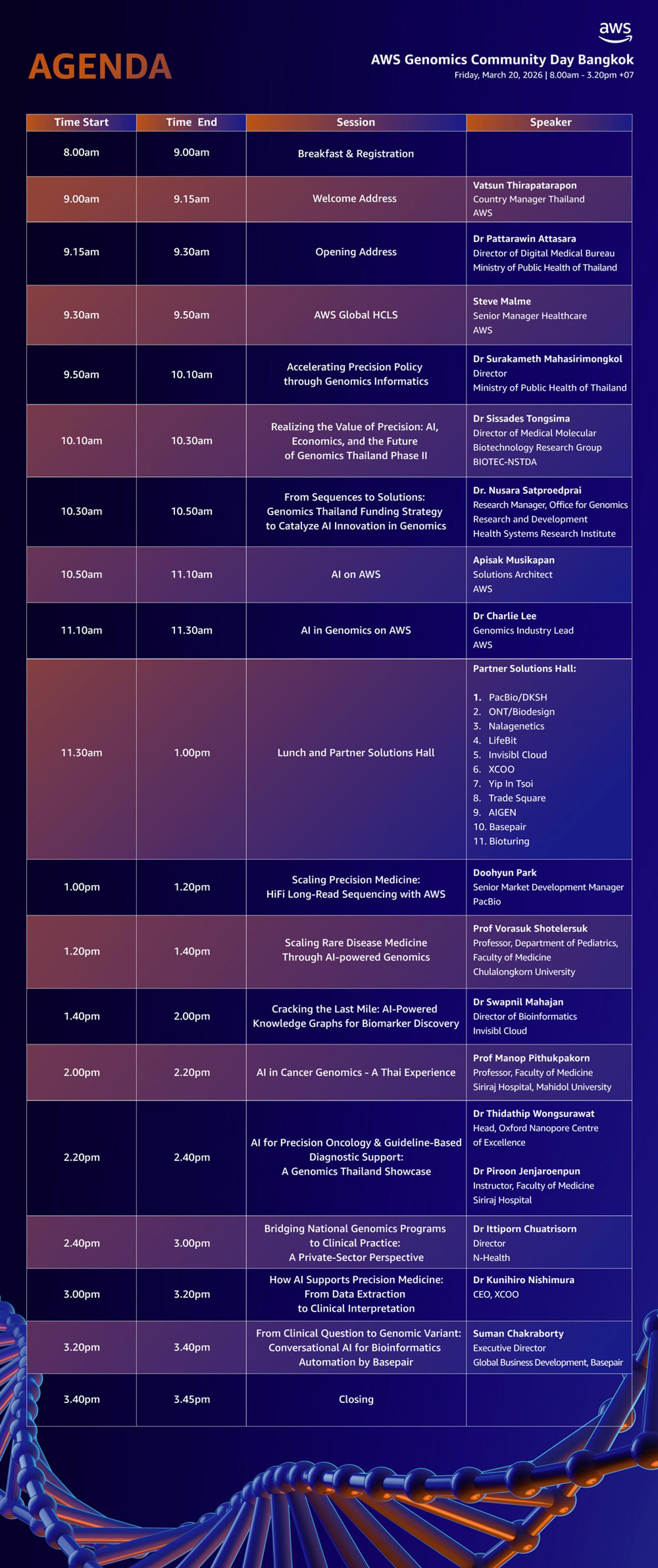 aws

AGENDA

AWS Genomics Community Day Bangkok
Friday, March 20, 2026 | 8.00am - 3.20pm +07

| Time Start | Time End | Session | Speaker |
|---|---|---|---|
| 8.00am | 9.00am | Breakfast & Registration | |
| 9.00am | 9.15am | Welcome Address | Vatsun Thirapatarapon Country Manager Thailand AWS |
| 9.15am | 9.30am | Opening Address | Dr Pattarawin Attasara Director of Digital Medical Bureau Ministry of Public Health of Thailand |
| 9.30am | 9.50am | AWS Global HCLS | Steve Malme Senior Manager Healthcare AWS |
| 9.50am | 10.10am | Accelerating Precision Policy through Genomics Informatics | Dr Surakameth Mahasirimongkol Director Ministry of Public Health of Thailand |
| 10.10am | 10.30am | Realizing the Value of Precision: AI, Economics, and the Future of Genomics Thailand Phase II | Dr Sissades Tongsima Director of Medical Molecular Biotechnology Research Group BIOTEC-NSTDA |
| 10.30am | 10.50am | From Sequences to Solutions: Genomics Thailand Funding Strategy to Catalyze AI Innovation in Genomics | Dr. Nusara Satproedprai Research Manager, Office for Genomics Research and Development Health Systems Research Institute |
| 10.50am | 11.10am | AI on AWS | Apisak Musikapan Solutions Architect AWS |
| 11.10am | 11.30am | AI in Genomics on AWS | Dr Charlie Lee Genomics Industry Lead AWS |
| 11.30am | 1.00pm | Lunch and Partner Solutions Hall | Partner Solutions Hall: 1. PacBio/DKSH 2. ONT/Biodesign 3. Nalagenetics 4. LifeBit 5. Invisibl Cloud 6. XCOO 7. Yip In Tsoi 8. Trade Square 9. AIGEN 10. Basepair 11. Bioturing |
| 1.00pm | 1.20pm | Scaling Precision Medicine: HiFi Long-Read Sequencing with AWS | Doohyun Park Senior Market Development Manager PacBio |
| 1.20pm | 1.40pm | Scaling Rare Disease Medicine Through AI-powered Genomics | Prof Vorasuk Shotelersuk Professor, Department of Pediatrics, Faculty of Medicine Chulalongkorn University |
| 1.40pm | 2.00pm | Cracking the Last Mile: AI-Powered Knowledge Graphs for Biomarker Discovery | Dr Swapnil Mahajan Director of Bioinformatics Invisibl Cloud |
| 2.00pm | 2.20pm | AI in Cancer Genomics - A Thai Experience | Prof Manop Pithukpakorn Professor, Faculty of Medicine Siriraj Hospital, Mahidol University |
| 2.20pm | 2.40pm | AI for Precision Oncology & Guideline-Based Diagnostic Support: A Genomics Thailand Showcase | Dr Thidathip Wongsurawat Head, Oxford Nanopore Centre of Excellence Dr Piroon Jenjaroenpun Instructor, Faculty of Medicine Siriraj Hospital |
| 2.40pm | 3.00pm | Bridging National Genomics Programs to Clinical Practice: A Private-Sector Perspective | Dr Ittiporn Chuatrisorn Director N-Health |
| 3.00pm | 3.20pm | How AI Supports Precision Medicine: From Data Extraction to Clinical Interpretation | Dr Kunihiro Nishimura CEO, XCOO |
| 3.20pm | 3.40pm | From Clinical Question to Genomic Variant: Conversational AI for Bioinformatics Automation by Basepair | Suman Chakraborty Executive Director Global Business Development, Basepair |
| 3.40pm | 3.45pm | Closing | |